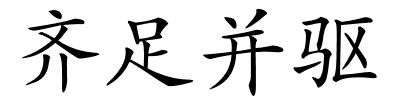 齐足并驱